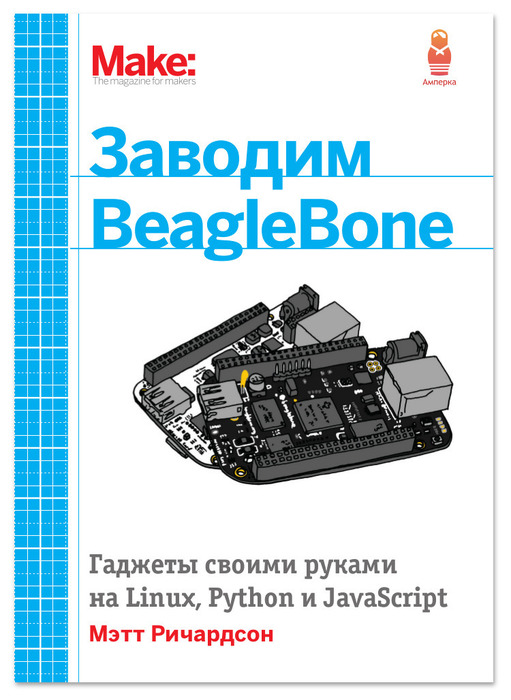 Make:
The magazine for makers

Амперка

Заводим
BeagleBone

Гаджеты своими руками
на Linux, Python и JavaScript

Мэтт Ричардсон